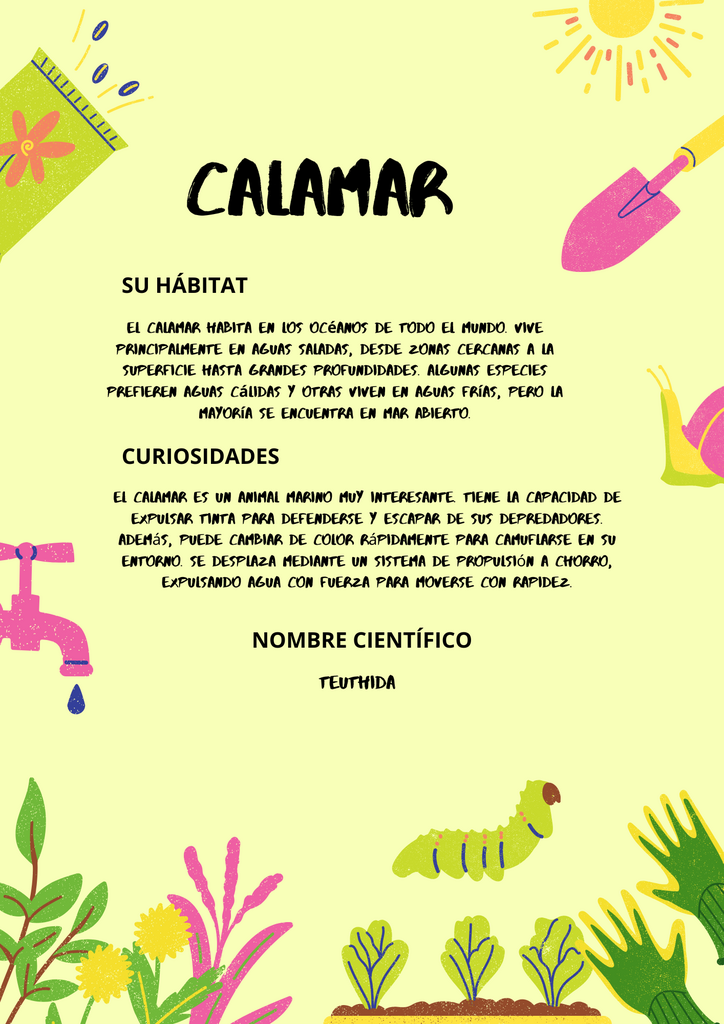 CALAMAR

SU HÁBITAT

EL CALAMAR HABITA EN LOS OCÉANOS DE TODO EL MUNDO. VIVE PRINCIPALMENTE EN AGUAS SALADAS, DESDE ZONAS CERCANAS A LA SUPERFICIE HASTA GRANDES PROFUNDIDADES. ALGUNAS ESPECIES PREFIEREN AGUAS CÁLIDAS Y OTRAS VIVEN EN AGUAS FRÍAS, PERO LA MAYORÍA SE ENCUENTRA EN MAR ABIERTO.

CURIOSIDADES

EL CALAMAR ES UN ANIMAL MARINO MUY INTERESANTE. TIENE LA CAPACIDAD DE EXPULSAR TINTA PARA DEFENDERSE Y ESCAPAR DE SUS DEPREDADORES. ADEMÁS, PUEDE CAMBIAR DE COLOR RÁPIDAMENTE PARA CAMUFLARSE EN SU ENTORNO. SE DESPLAZA MEDIANTE UN SISTEMA DE PROPULSIÓN A CHORRO, EXPULSANDO AGUA CON FUERZA PARA MOVERSE CON RAPIDEZ.

NOMBRE CIENTÍFICO

TEUTHIDA